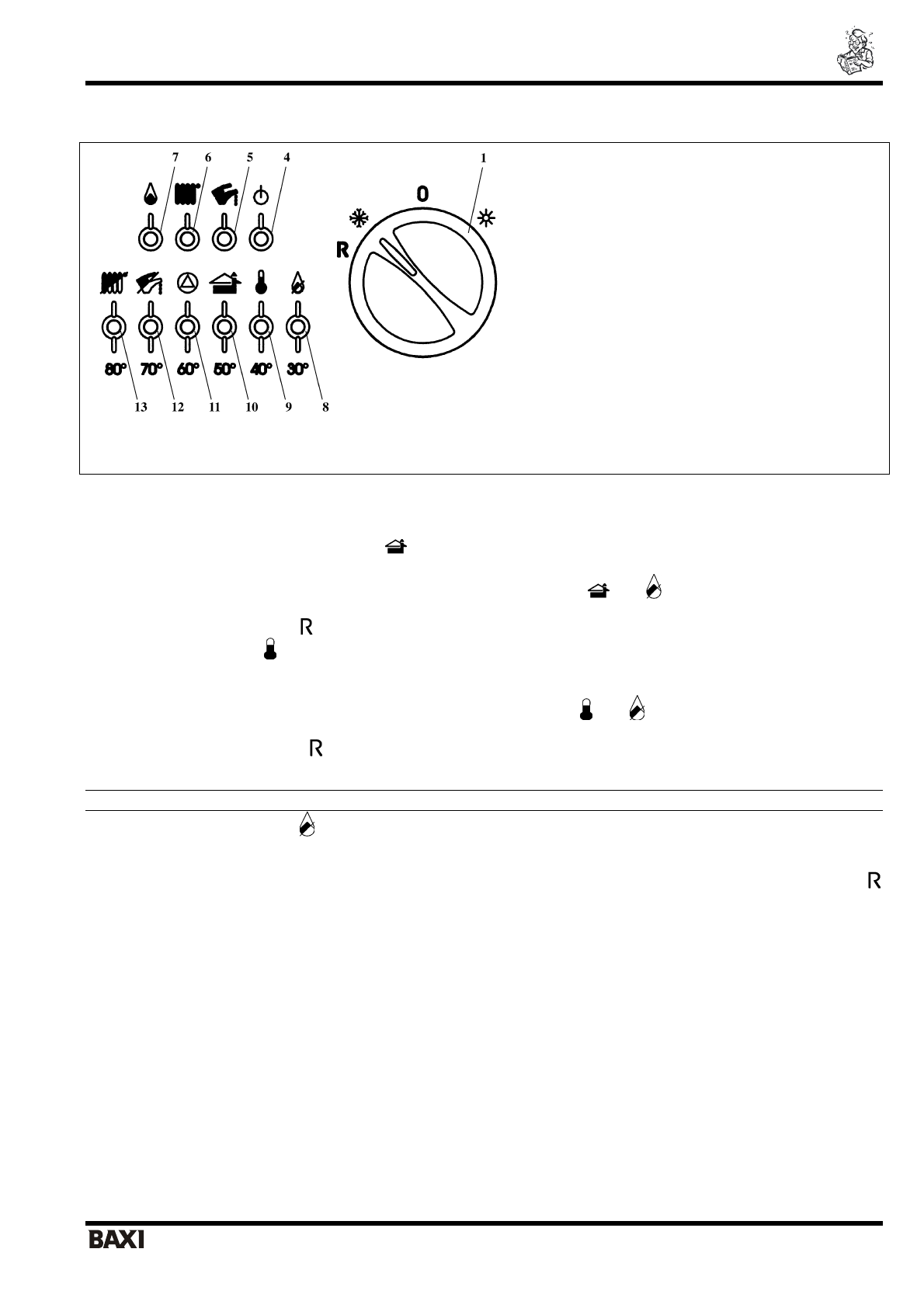 7 6 5 4 1

0

R

80° 70° 60° 50° 40° 30°

13 12 11 10 9 8

R

R

R

BAXI